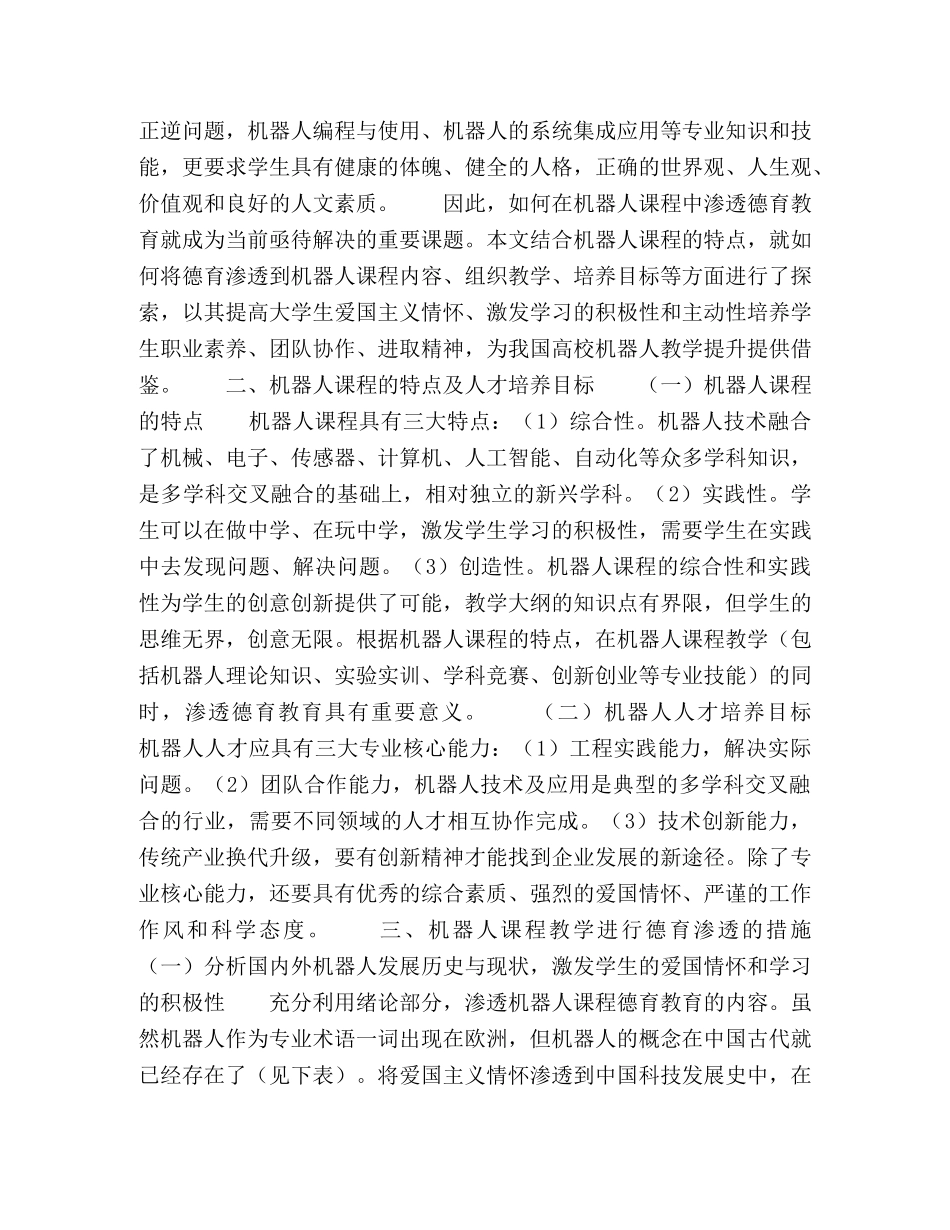 正逆问题，机器人编程与使用、机器人的系统集成应用等专业知识和技能，更要求学生具有健康的体魄、健全的人格，正确的世界观、人生观、价值观和良好的人文素质。　　因此，如何在机器人课程中渗透德育教育就成为当前亟待解决的重要课题。本文结合机器人课程的特点，就如何将德育渗透到机器人课程内容、组织教学、培养目标等方面进行了探索，以其提高大学生爱国主义情怀、激发学习的积极性和主动性培养学生职业素养、团队协作、进取精神，为我国高校机器人教学提升提供借鉴。　　二、机器人课程的特点及人才培养目标　　（一）机器人课程的特点　　机器人课程具有三大特点：（1）综合性。机器人技术融合了机械、电子、传感器、计算机、人工智能、自动化等众多学科知识，是多学科交叉融合的基础上，相对独立的新兴学科。（2）实践性。学生可以在做中学、在玩中学，激发学生学习的积极性，需要学生在实践中去发现问题、解决问题。（3）创造性。机器人课程的综合性和实践性为学生的创意创新提供了可能，教学大纲的知识点有界限，但学生的思维无界，创意无限。根据机器人课程的特点，在机器人课程教学（包括机器人理论知识、实验实训、学科竞赛、创新创业等专业技能）的同时，渗透德育教育具有重要意义。　　（二）机器人人才培养目标　　机器人人才应具有三大专业核心能力：（1）工程实践能力，解决实际问题。（2）团队合作能力，机器人技术及应用是典型的多学科交叉融合的行业，需要不同领域的人才相互协作完成。（3）技术创新能力，传统产业换代升级，要有创新精神才能找到企业发展的新途径。除了专业核心能力，还要具有优秀的综合素质、强烈的爱国情怀、严谨的工作作风和科学态度。　　三、机器人课程教学进行德育渗透的措施　　（一）分析国内外机器人发展历史与现状，激发学生的爱国情怀和学习的积极性　　充分利用绪论部分，渗透机器人课程德育教育的内容。虽然机器人作为专业术语一词出现在欧洲，但机器人的概念在中国古代就已经存在了（见下表）。将爱国主义情怀渗透到中国科技发展史中，在